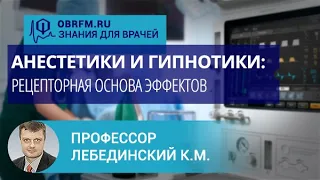 OBRFM.RU
ЗНАНИЯ ДЛЯ ВРАЧЕЙ

АНЕСТЕТИКИ И ГИПНОТИКИ:
РЕЦЕПТОРНАЯ ОСНОВА ЭФФЕКТОВ

ПРОФЕССОР
ЛЕБЕДИНСКИЙ К.М.